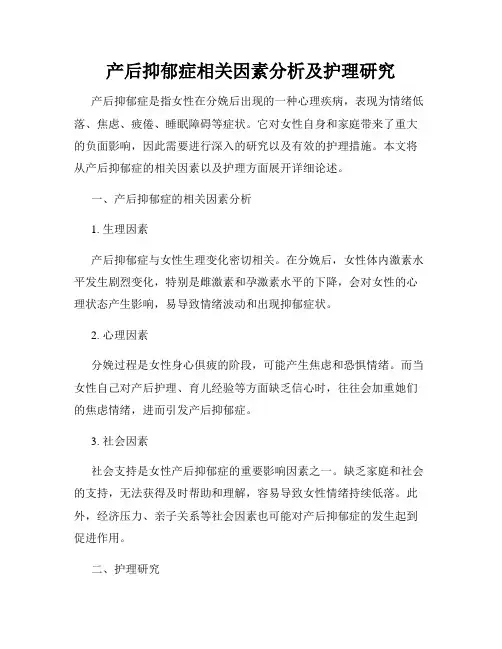 产后抑郁症相关因素分析及护理研究

产后抑郁症是指女性在分娩后出现的一种心理疾病，表现为情绪低落、焦虑、疲倦、睡眠障碍等症状。它对女性自身和家庭带来了重大的负面影响，因此需要进行深入的研究以及有效的护理措施。本文将从产后抑郁症的相关因素以及护理方面展开详细论述。

一、产后抑郁症的相关因素分析

1. 生理因素

产后抑郁症与女性生理变化密切相关。在分娩后，女性体内激素水平发生剧烈变化，特别是雌激素和孕激素水平的下降，会对女性的心理状态产生影响，易导致情绪波动和出现抑郁症状。

2. 心理因素

分娩过程是女性身心俱疲的阶段，可能产生焦虑和恐惧情绪。而当女性自己对产后护理、育儿经验等方面缺乏信心时，往往会加重她们的焦虑情绪，进而引发产后抑郁症。

3. 社会因素

社会支持是女性产后抑郁症的重要影响因素之一。缺乏家庭和社会的支持，无法获得及时帮助和理解，容易导致女性情绪持续低落。此外，经济压力、亲子关系等社会因素也可能对产后抑郁症的发生起到促进作用。

二、护理研究